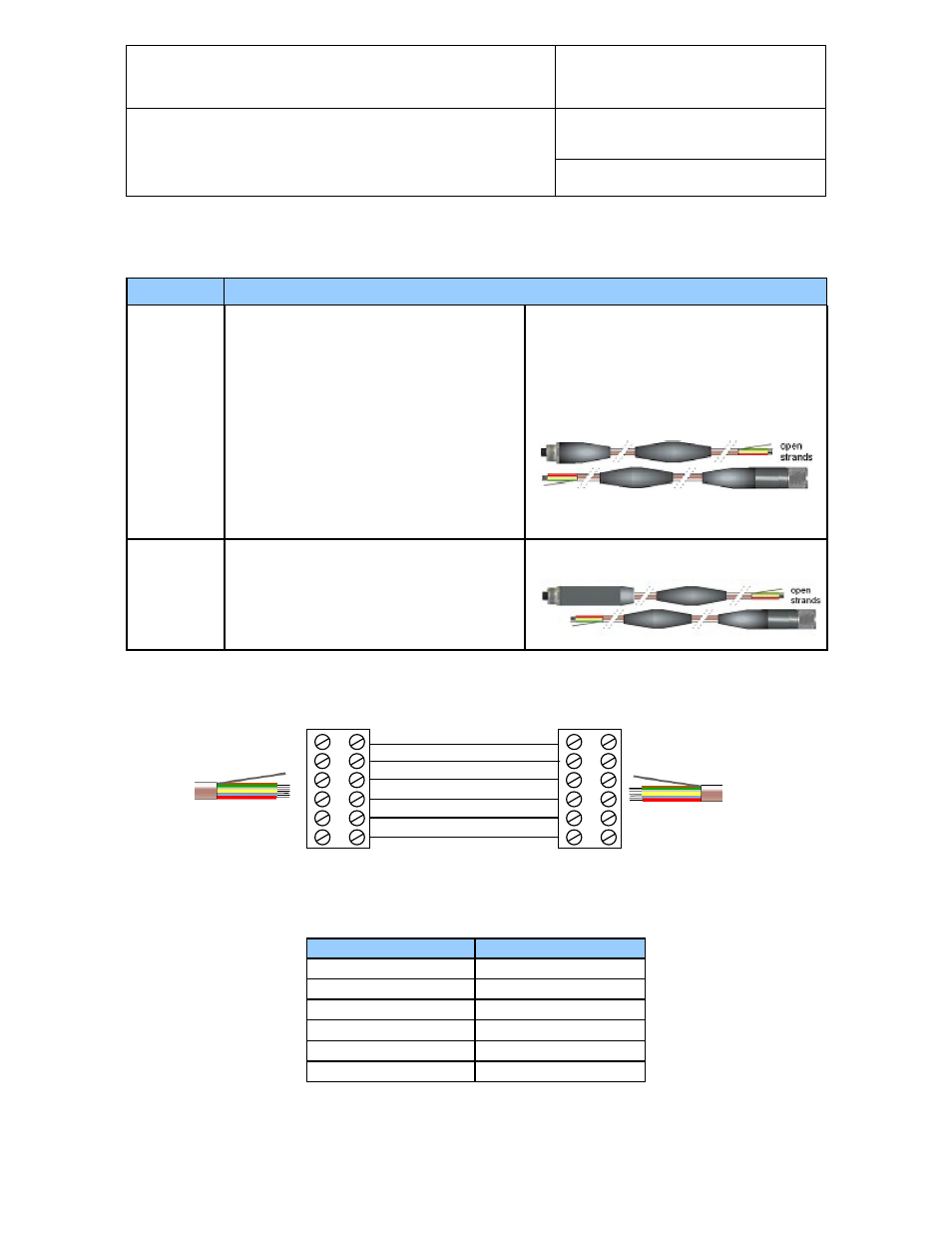 open strands

open strands